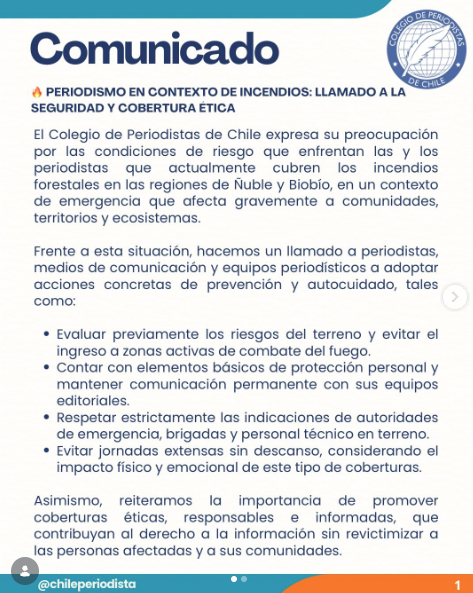 Comunicado

COLEGIO DE PERIODISTAS DE CHILE

🔥 PERIODISMO EN CONTEXTO DE INCENDIOS: LLAMADO A LA SEGURIDAD Y COBERTURA ÉTICA

El Colegio de Periodistas de Chile expresa su preocupación por las condiciones de riesgo que enfrentan las y los periodistas que actualmente cubren los incendios forestales en las regiones de Ñuble y Biobío, en un contexto de emergencia que afecta gravemente a comunidades, territorios y ecosistemas.

Frente a esta situación, hacemos un llamado a periodistas, medios de comunicación y equipos periodísticos a adoptar acciones concretas de prevención y autocuidado, tales como:

• Evaluar previamente los riesgos del terreno y evitar el ingreso a zonas activas de combate del fuego.
• Contar con elementos básicos de protección personal y mantener comunicación permanente con sus equipos editoriales.
• Respetar estrictamente las indicaciones de autoridades de emergencia, brigadas y personal técnico en terreno.
• Evitar jornadas extensas sin descanso, considerando el impacto físico y emocional de este tipo de coberturas.

Asimismo, reiteramos la importancia de promover coberturas éticas, responsables e informadas, que contribuyan al derecho a la información sin revictimizar a las personas afectadas y a sus comunidades.

@chileperiodista

1